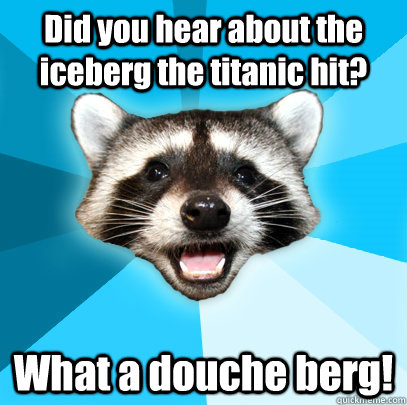 Did you hear about the iceberg the titanic hit?

What a douche berg!

quickmeme.com